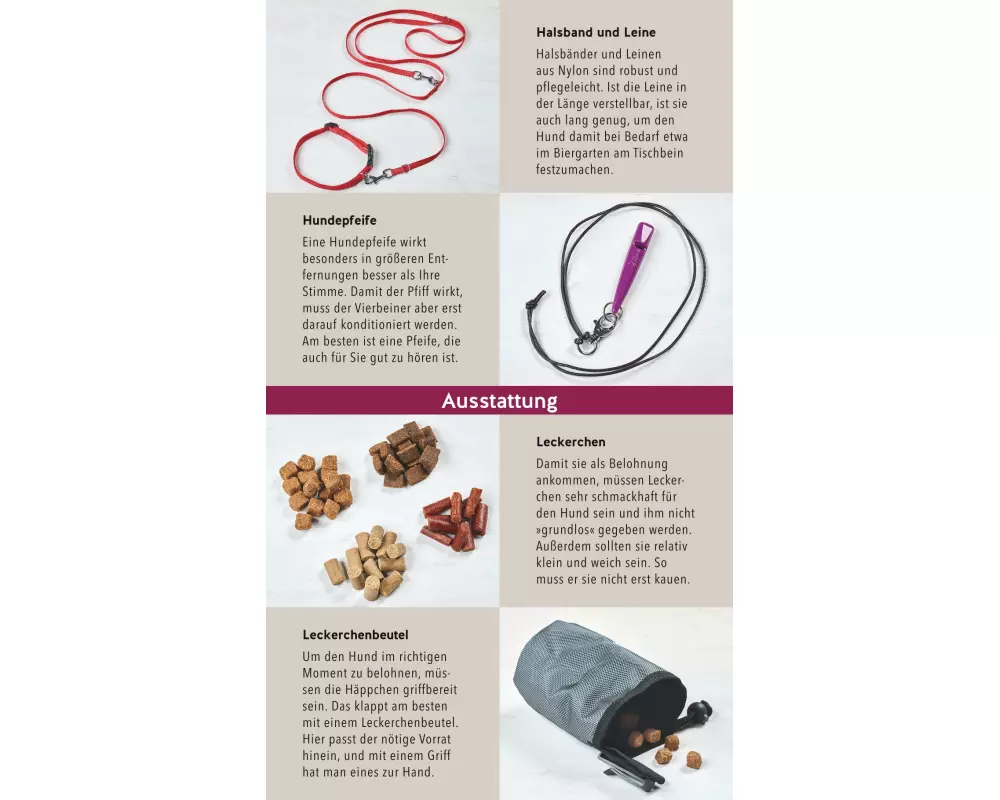 Halsband und Leine

Halsbänder und Leinen aus Nylon sind robust und pflegeleicht. Ist die Leine in der Länge verstellbar, ist sie auch lang genug, um den Hund damit bei Bedarf etwa im Biergarten am Tischbein festzumachen.

Hundepfeife

Eine Hundepfeife wirkt besonders in größeren Entfernungen besser als Ihre Stimme. Damit der Pfiff wirkt, muss der Vierbeiner aber erst darauf konditioniert werden. Am besten ist eine Pfeife, die auch für Sie gut zu hören ist.

Ausstattung

Leckerchen

Damit sie als Belohnung ankommen, müssen Leckerchen sehr schmackhaft für den Hund sein und ihm nicht »grundlos« gegeben werden. Außerdem sollten sie relativ klein und weich sein. So muss er sie nicht erst kauen.

Leckerchenbeutel

Um den Hund im richtigen Moment zu belohnen, müssen die Häppchen griffbereit sein. Das klappt am besten mit einem Leckerchenbeutel. Hier passt der nötige Vorrat hinein, und mit einem Griff hat man eines zur Hand.